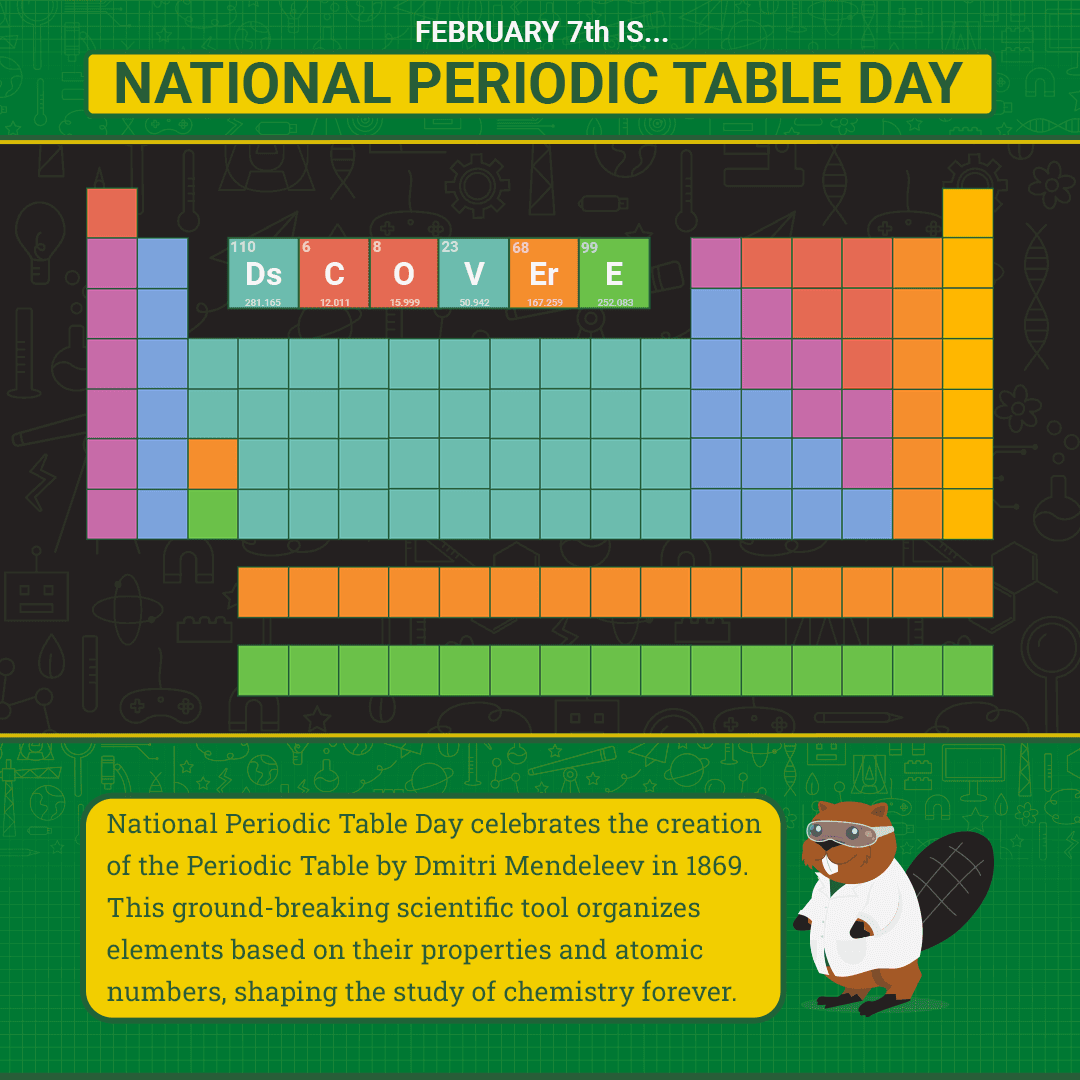 FEBRUARY 7th IS...

NATIONAL PERIODIC TABLE DAY

110
Ds
281.165

6
C
12.011

8
O
15.999

23
V
50.942

68
Er
167.259

99
E
252.083

National Periodic Table Day celebrates the creation of the Periodic Table by Dmitri Mendeleev in 1869. This ground-breaking scientific tool organizes elements based on their properties and atomic numbers, shaping the study of chemistry forever.